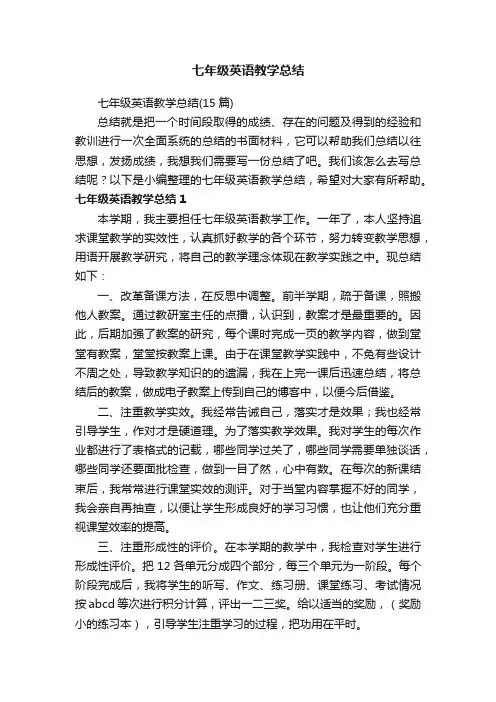 七年级英语教学总结

七年级英语教学总结(15 篇)

总结就是把一个时间段取得的成绩、存在的问题及得到的经验和教训进行一次全面系统的总结的书面材料，它可以帮助我们总结以往思想，发扬成绩，我想我们需要写一份总结了吧。我们该怎么去写总结呢？以下是小编整理的七年级英语教学总结，希望对大家有所帮助。

七年级英语教学总结 1

本学期，我主要担任七年级英语教学工作。一年了，本人坚持追求课堂教学的实效性，认真抓好教学的各个环节，努力转变教学思想，用语开展教学研究，将自己的教学理念体现在教学实践之中。现总结如下：

一、改革备课方法，在反思中调整。前半学期，疏于备课，照搬他人教案。通过教研室主任的点播，认识到，教案才是最重要的。因此，后期加强了教案的研究，每个课时完成一页的教学内容，做到堂堂有教案，堂堂按教案上课。由于在课堂教学实践中，不免有些设计不周之处，导致教学知识的的遗漏，我在上完一课后迅速总结，将总结后的教案，做成电子教案上传到自己的博客中，以便今后借鉴。

二、注重教学实效。我经常告诫自己，落实才是效果；我也经常引导学生，作对才是硬道理。为了落实教学效果。我对学生的每次作业都进行了表格式的记载，哪些同学过关了，哪些同学需要单独谈话，哪些同学还要面批检查，做到一目了然，心中有数。在每次的新课结束后，我常常进行课堂实效的测评。对于当堂内容掌握不好的同学，我会亲自再抽查，以便让学生形成良好的学习习惯，也让他们充分重视课堂效率的提高。

三、注重形成性的评价。在本学期的教学中，我检查对学生进行形成性评价。把 12 各单元分成四个部分，每三个单元为一阶段。每个阶段完成后，我将学生的听写、作文、练习册、课堂练习、考试情况按 abcd 等次进行积分计算，评出一二三奖。给以适当的奖励，（奖励小的练习本），引导学生注重学习的过程，把功用在平时。